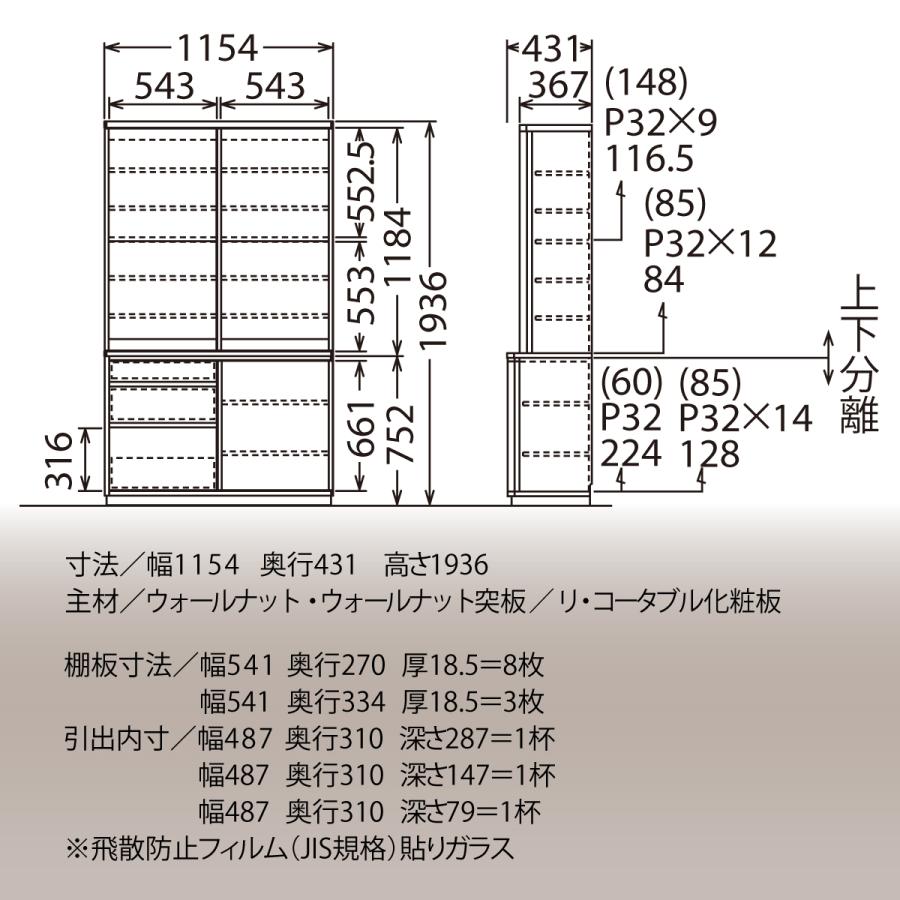 1154
543 543
552.5
553
1184
1936
661
752
316
431
367
(148)
P32×9
116.5
(85)
P32×12
84
上下分離
(60)
P32
224
(85)
P32×14
128

寸法／幅1154　奥行431　高さ1936
主材／ウォールナット・ウォールナット突板／リ・コータブル化粧板

棚板寸法／幅541　奥行270　厚18.5＝8枚
幅541　奥行334　厚18.5＝3枚
引出内寸／幅487　奥行310　深さ287＝1杯
幅487　奥行310　深さ147＝1杯
幅487　奥行310　深さ79＝1杯
※飛散防止フィルム（JIS規格）貼りガラス